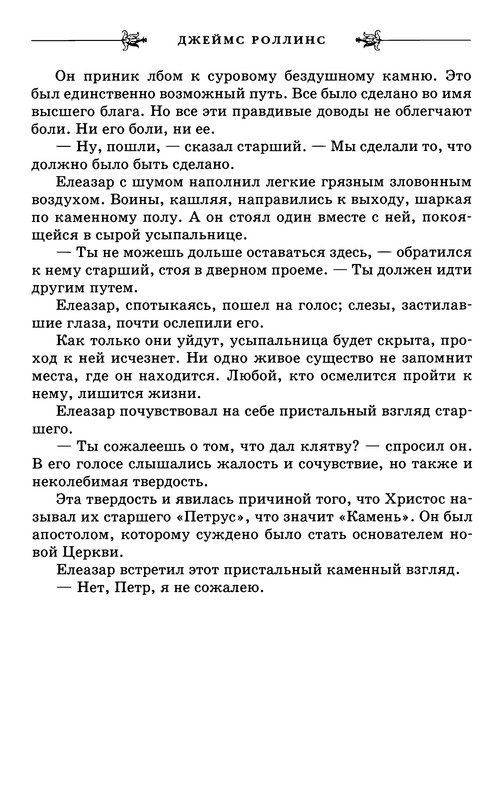 ДЖЕЙМС РОЛЛИНС

Он приник лбом к суровому бездушному камню. Это был единственно возможный путь. Все было сделано во имя высшего блага. Но все эти правдивые доводы не облегчают боли. Ни его боли, ни ее.

— Ну, пошли, — сказал старший. — Мы сделали то, что должно было быть сделано.

Елеазар с шумом наполнил легкие грязным зловонным воздухом. Воины, кашляя, направились к выходу, шаркая по каменному полу. А он стоял один вместе с ней, покоящейся в сырой усыпальнице.

— Ты не можешь дольше оставаться здесь, — обратился к нему старший, стоя в дверном проеме. — Ты должен идти другим путем.

Елеазар, спотыкаясь, пошел на голос; слезы, застилавшие глаза, почти ослепили его.

Как только они уйдут, усыпальница будет скрыта, проход к ней исчезнет. Ни одно живое существо не запомнит места, где он находится. Любой, кто осмелится пройти к нему, лишится жизни.

Елеазар почувствовал на себе пристальный взгляд старшего.

— Ты сожалеешь о том, что дал клятву? — спросил он. В его голосе слышались жалость и сочувствие, но также и неколебимая твердость.

Эта твердость и явилась причиной того, что Христос называл их старшего «Петрус», что значит «Камень». Он был апостолом, которому суждено было стать основателем новой Церкви.

Елеазар встретил этот пристальный каменный взгляд.

— Нет, Петр, я не сожалею.